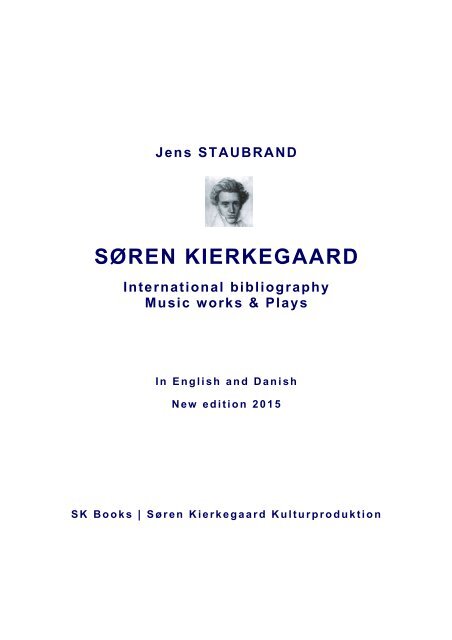 Jens STAUBRAND

SØREN KIERKEGAARD

International bibliography
Music works & Plays

In English and Danish

New edition 2015

SK Books | Søren Kierkegaard Kulturproduktion